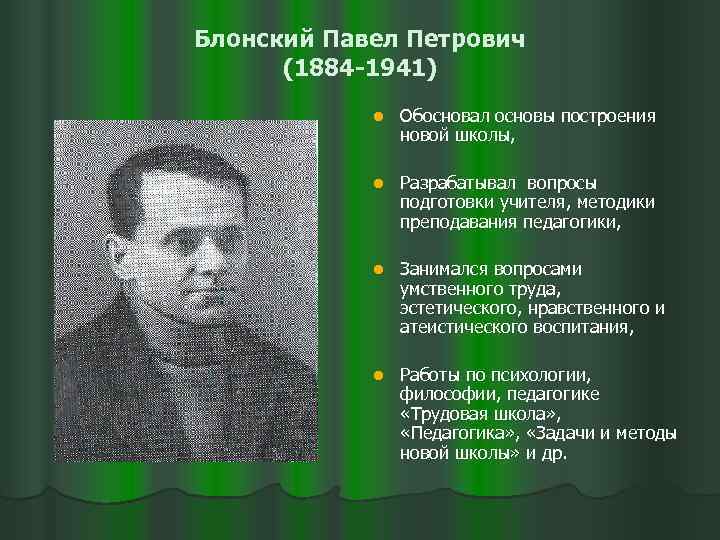 Блонский Павел Петрович
(1884-1941)

Обосновал основы построения новой школы,

Разрабатывал вопросы подготовки учителя, методики преподавания педагогики,

Занимался вопросами умственного труда, эстетического, нравственного и атеистического воспитания,

Работы по психологии, философии, педагогике «Трудовая школа», «Педагогика», «Задачи и методы новой школы» и др.